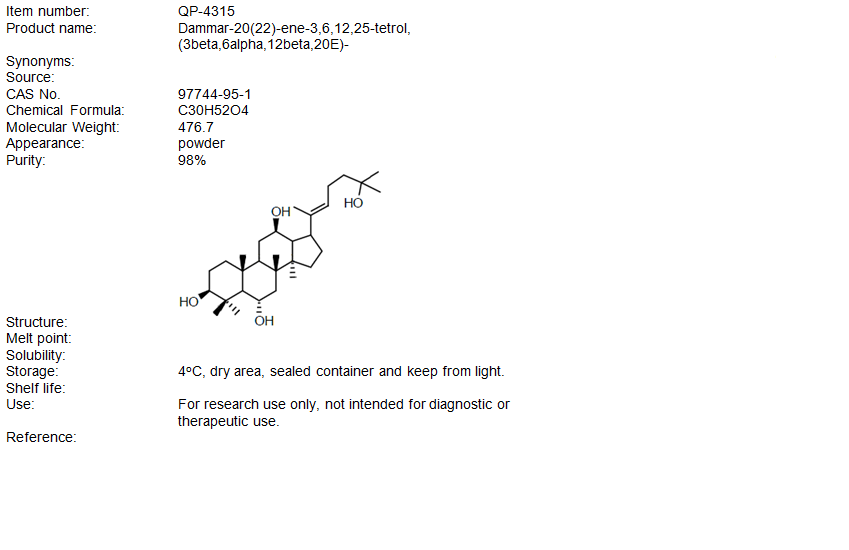 Item number: QP-4315
Product name: Dammar-20(22)-ene-3,6,12,25-tetrol, (3beta,6alpha,12beta,20E)-

Synonyms:
Source:
CAS No. 97744-95-1
Chemical Formula: C30H52O4
Molecular Weight: 476.7
Appearance: powder
Purity: 98%

OH
HO
HO
OH

Structure:
Melt point:
Solubility:
Storage: 4°C, dry area, sealed container and keep from light.
Shelf life:
Use: For research use only, not intended for diagnostic or therapeutic use.

Reference: